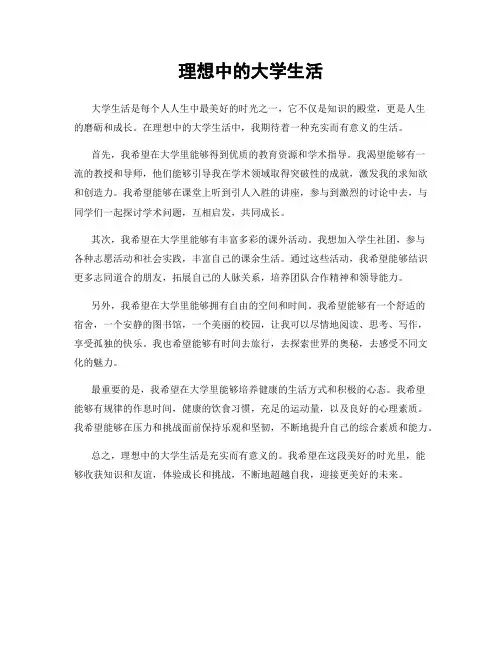 理想中的大学生活

大学生活是每个人人生中最美好的时光之一，它不仅是知识的殿堂，更是人生的磨砺和成长。在理想中的大学生活中，我期待着一种充实而有意义的生活。

首先，我希望在大学里能够得到优质的教育资源和学术指导。我渴望能够有一流的教授和导师，他们能够引导我在学术领域取得突破性的成就，激发我的求知欲和创造力。我希望能够在课堂上听到引人入胜的讲座，参与到激烈的讨论中去，与同学们一起探讨学术问题，互相启发，共同成长。

其次，我希望在大学里能够有丰富多彩的课外活动。我想加入学生社团，参与各种志愿活动和社会实践，丰富自己的课余生活。通过这些活动，我希望能够结识更多志同道合的朋友，拓展自己的人脉关系，培养团队合作精神和领导能力。

另外，我希望在大学里能够拥有自由的空间和时间。我希望能够有一个舒适的宿舍，一个安静的图书馆，一个美丽的校园，让我可以尽情地阅读、思考、写作，享受孤独的快乐。我也希望能够有时间去旅行，去探索世界的奥秘，去感受不同文化的魅力。

最重要的是，我希望在大学里能够培养健康的生活方式和积极的心态。我希望能够有规律的作息时间，健康的饮食习惯，充足的运动量，以及良好的心理素质。我希望能够在压力和挑战面前保持乐观和坚韧，不断地提升自己的综合素质和能力。

总之，理想中的大学生活是充实而有意义的。我希望在这段美好的时光里，能够收获知识和友谊，体验成长和挑战，不断地超越自我，迎接更美好的未来。